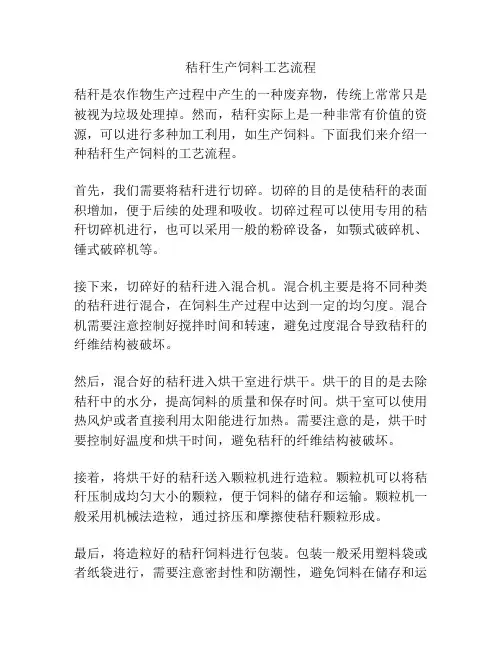 秸秆生产饲料工艺流程

秸秆是农作物生产过程中产生的一种废弃物，传统上常常只是被视为垃圾处理掉。然而，秸秆实际上是一种非常有价值的资源，可以进行多种加工利用，如生产饲料。下面我们来介绍一种秸秆生产饲料的工艺流程。

首先，我们需要将秸秆进行切碎。切碎的目的是使秸秆的表面积增加，便于后续的处理和吸收。切碎过程可以使用专用的秸秆切碎机进行，也可以采用一般的粉碎设备，如颚式破碎机、锤式破碎机等。

接下来，切碎好的秸秆进入混合机。混合机主要是将不同种类的秸秆进行混合，在饲料生产过程中达到一定的均匀度。混合机需要注意控制好搅拌时间和转速，避免过度混合导致秸秆的纤维结构被破坏。

然后，混合好的秸秆进入烘干室进行烘干。烘干的目的是去除秸秆中的水分，提高饲料的质量和保存时间。烘干室可以使用热风炉或者直接利用太阳能进行加热。需要注意的是，烘干时要控制好温度和烘干时间，避免秸秆的纤维结构被破坏。

接着，将烘干好的秸秆送入颗粒机进行造粒。颗粒机可以将秸秆压制成均匀大小的颗粒，便于饲料的储存和运输。颗粒机一般采用机械法造粒，通过挤压和摩擦使秸秆颗粒形成。

最后，将造粒好的秸秆饲料进行包装。包装一般采用塑料袋或者纸袋进行，需要注意密封性和防潮性，避免饲料在储存和运